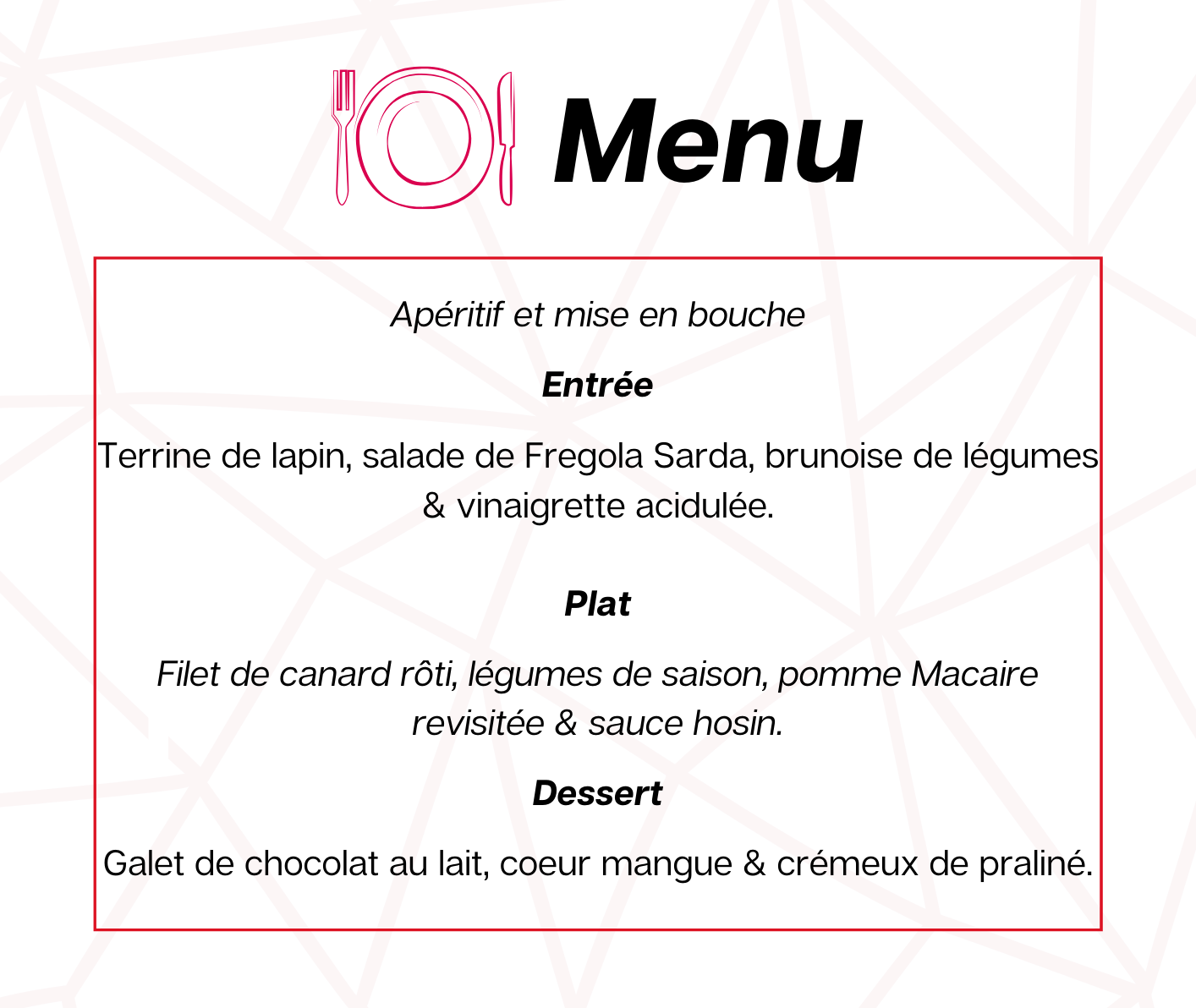 Menu

Apéritif et mise en bouche

Entrée

Terrine de lapin, salade de Fregola Sarda, brunoise de légumes & vinaigrette acidulée.

Plat

Filet de canard rôti, légumes de saison, pomme Macaire revisitée & sauce hosin.

Dessert

Galet de chocolat au lait, coeur mangue & crémeux de praliné.